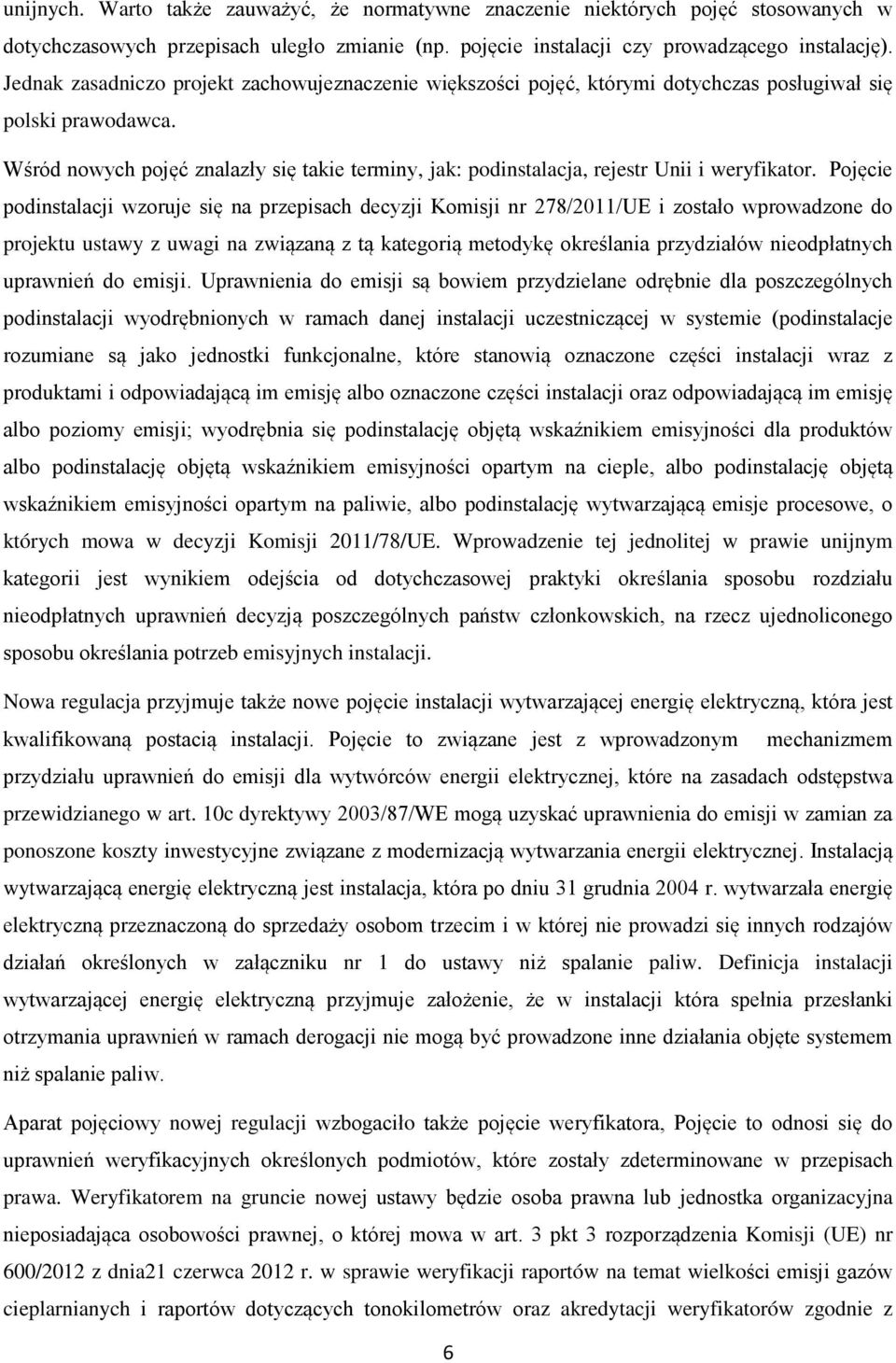 unijnych. Warto także zauważyć, że normatywne znaczenie niektórych pojęć stosowanych w dotychczasowych przepisach uległo zmianie (np. pojęcie instalacji czy prowadzącego instalację). Jednak zasadniczo projekt zachowujeznaczenie większości pojęć, którymi dotychczas posługiwał się polski prawodawca.

Wśród nowych pojęć znalazły się takie terminy, jak: podinstalacja, rejestr Unii i weryfikator. Pojęcie podinstalacji wzoruje się na przepisach decyzji Komisji nr 278/2011/UE i zostało wprowadzone do projektu ustawy z uwagi na związaną z tą kategorią metodykę określania przydziałów nieodpłatnych uprawnień do emisji. Uprawnienia do emisji są bowiem przydzielane odrębnie dla poszczególnych podinstalacji wyodrębnionych w ramach danej instalacji uczestniczącej w systemie (podinstalacje rozumiane są jako jednostki funkcjonalne, które stanowią oznaczone części instalacji wraz z produktami i odpowiadającą im emisję albo oznaczone części instalacji oraz odpowiadającą im emisję albo poziomy emisji; wyodrębnia się podinstalację objętą wskaźnikiem emisyjności dla produktów albo podinstalację objętą wskaźnikiem emisyjności opartym na cieple, albo podinstalację objętą wskaźnikiem emisyjności opartym na paliwie, albo podinstalację wytwarzającą emisje procesowe, o których mowa w decyzji Komisji 2011/78/UE. Wprowadzenie tej jednolitej w prawie unijnym kategorii jest wynikiem odejścia od dotychczasowej praktyki określania sposobu rozdziału nieodpłatnych uprawnień decyzją poszczególnych państw członkowskich, na rzecz ujednoliconego sposobu określania potrzeb emisyjnych instalacji.

Nowa regulacja przyjmuje także nowe pojęcie instalacji wytwarzającej energię elektryczną, która jest kwalifikowaną postacią instalacji. Pojęcie to związane jest z wprowadzonym mechanizmem przydziału uprawnień do emisji dla wytwórców energii elektrycznej, które na zasadach odstępstwa przewidzianego w art. 10c dyrektywy 2003/87/WE mogą uzyskać uprawnienia do emisji w zamian za ponoszone koszty inwestycyjne związane z modernizacją wytwarzania energii elektrycznej. Instalacją wytwarzającą energię elektryczną jest instalacja, która po dniu 31 grudnia 2004 r. wytwarzała energię elektryczną przeznaczoną do sprzedaży osobom trzecim i w której nie prowadzi się innych rodzajów działań określonych w załączniku nr 1 do ustawy niż spalanie paliw. Definicja instalacji wytwarzającej energię elektryczną przyjmuje założenie, że w instalacji która spełnia przesłanki otrzymania uprawnień w ramach derogacji nie mogą być prowadzone inne działania objęte systemem niż spalanie paliw.

Aparat pojęciowy nowej regulacji wzbogaciło także pojęcie weryfikatora, Pojęcie to odnosi się do uprawnień weryfikacyjnych określonych podmiotów, które zostały zdeterminowane w przepisach prawa. Weryfikatorem na gruncie nowej ustawy będzie osoba prawna lub jednostka organizacyjna nieposiadająca osobowości prawnej, o której mowa w art. 3 pkt 3 rozporządzenia Komisji (UE) nr 600/2012 z dnia21 czerwca 2012 r. w sprawie weryfikacji raportów na temat wielkości emisji gazów cieplarnianych i raportów dotyczących tonokilometrów oraz akredytacji weryfikatorów zgodnie z

6